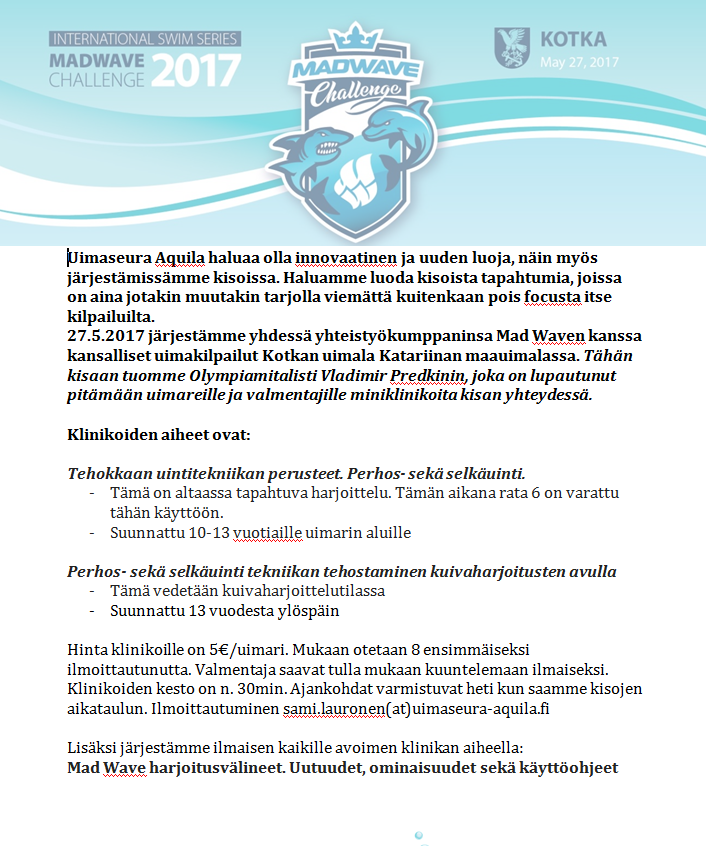 INTERNATIONAL SWIM SERIES
MADWAVE CHALLENGE 2017

MADWAVE Challenge

KOTKA
May 27, 2017

Uimaseura Aquila haluaa olla innovaatinen ja uuden luoja, näin myös järjestämissämme kisoissa. Haluamme luoda kisoista tapahtumia, joissa on aina jotakin muutakin tarjolla viemättä kuitenkaan pois focusta itse kilpailuilta.
27.5.2017 järjestämme yhdessä yhteistyökumppaninsa Mad Waven kanssa kansalliset uimakilpailut Kotkan uimala Katariinan maauimalassa. Tähän kisaan tuomme Olympiamitalisti Vladimir Predkinin, joka on lupautunut pitämään uimareille ja valmentajille miniklinikoita kisan yhteydessä.

Klinikoiden aiheet ovat:

Tehokkaan uintitekniikan perusteet. Perhos- sekä selkäuinti.
- Tämä on altaassa tapahtuva harjoittelu. Tämän aikana rata 6 on varattu tähän käyttöön.
- Suunnattu 10-13 vuotiaille uimarin aluille

Perhos- sekä selkäuinti tekniikan tehostaminen kuivaharjoitusten avulla
- Tämä vedetään kuivaharjoittelutilassa
- Suunnattu 13 vuodesta ylöspäin

Hinta klinikoille on 5€/uimari. Mukaan otetaan 8 ensimmäiseksi ilmoittautunutta. Valmentaja saavat tulla mukaan kuuntelemaan ilmaiseksi. Klinikoiden kesto on n. 30min. Ajankohdat varmistuvat heti kun saamme kisojen aikataulun. Ilmoittautuminen sami.lauronen(at)uimaseura-aquila.fi

Lisäksi järjestämme ilmaisen kaikille avoimen klinikan aiheella:
Mad Wave harjoitusvälineet. Uutuudet, ominaisuudet sekä käyttöohjeet